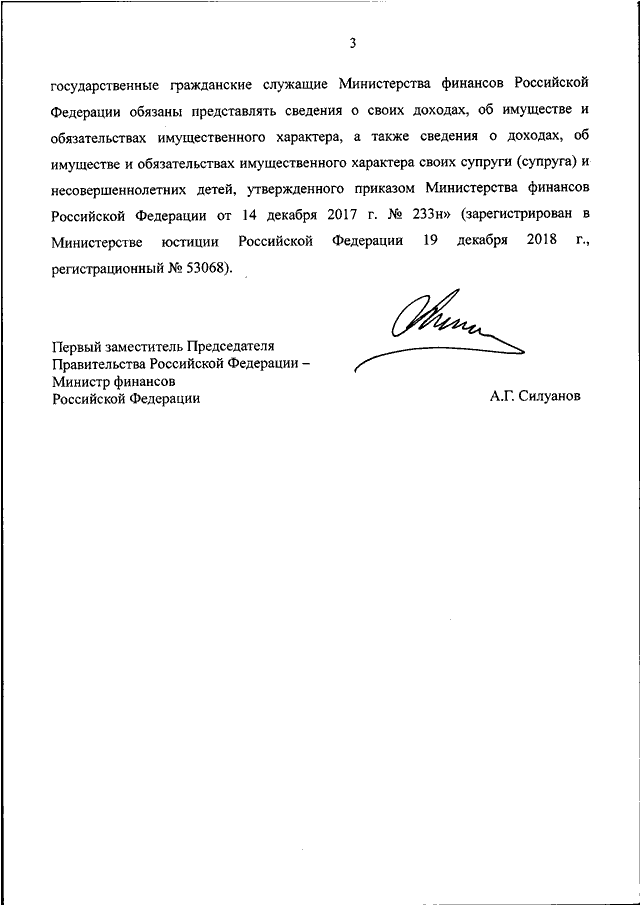 3

государственные гражданские служащие Министерства финансов Российской Федерации обязаны представлять сведения о своих доходах, об имуществе и обязательствах имущественного характера, а также сведения о доходах, об имуществе и обязательствах имущественного характера своих супруги (супруга) и несовершеннолетних детей, утвержденного приказом Министерства финансов Российской Федерации от 14 декабря 2017 г. № 233н» (зарегистрирован в Министерстве юстиции Российской Федерации 19 декабря 2018 г., регистрационный № 53068).

Первый заместитель Председателя
Правительства Российской Федерации –
Министр финансов
Российской Федерации

А.Г. Силуанов